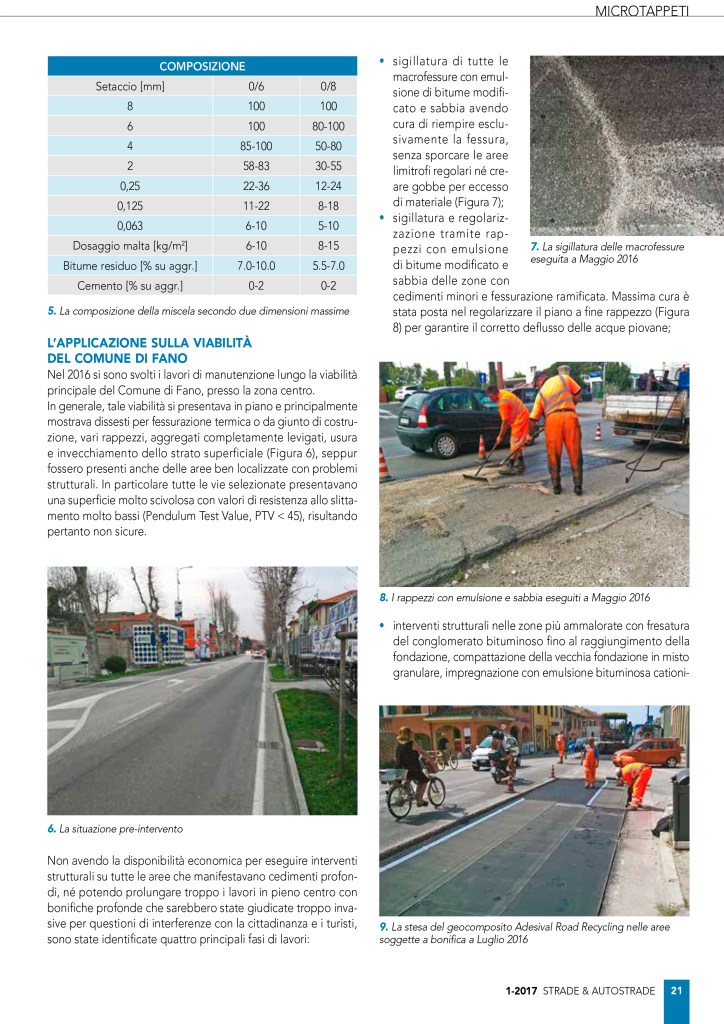 MICROTAPPETI

| COMPOSIZIONE | | |
|---|---|---|
| Setaccio [mm] | 0/6 | 0/8 |
| 8 | 100 | 100 |
| 6 | 100 | 80-100 |
| 4 | 85-100 | 50-80 |
| 2 | 58-83 | 30-55 |
| 0,25 | 22-36 | 12-24 |
| 0,125 | 11-22 | 8-18 |
| 0,063 | 6-10 | 5-10 |
| Dosaggio malta [kg/m$^2$] | 6-10 | 8-15 |
| Bitume residuo [% su aggr.] | 7.0-10.0 | 5.5-7.0 |
| Cemento [% su aggr.] | 0-2 | 0-2 |

5. La composizione della miscela secondo due dimensioni massime

L'APPLICAZIONE SULLA VIABILITÀ DEL COMUNE DI FANO

Nel 2016 si sono svolti i lavori di manutenzione lungo la viabilità principale del Comune di Fano, presso la zona centro.
In generale, tale viabilità si presentava in piano e principalmente mostrava dissesti per fessurazione termica o da giunto di costruzione, vari rappezzi, aggregati completamente levigati, usura e invecchiamento dello strato superficiale (Figura 6), seppur fossero presenti anche delle aree ben localizzate con problemi strutturali. In particolare tutte le vie selezionate presentavano una superficie molto scivolosa con valori di resistenza allo slittamento molto bassi (Pendulum Test Value, PTV < 45), risultando pertanto non sicure.

6. La situazione pre-intervento

Non avendo la disponibilità economica per eseguire interventi strutturali su tutte le aree che manifestavano cedimenti profondi, né potendo prolungare troppo i lavori in pieno centro con bonifiche profonde che sarebbero state giudicate troppo invasive per questioni di interferenze con la cittadinanza e i turisti, sono state identificate quattro principali fasi di lavori:

• sigillatura di tutte le macrofessure con emulsione di bitume modificato e sabbia avendo cura di riempire esclusivamente la fessura, senza sporcare le aree limitrofi regolari né creare gobbe per eccesso di materiale (Figura 7);
• sigillatura e regolarizzazione tramite rappezzi con emulsione di bitume modificato e sabbia delle zone con cedimenti minori e fessurazione ramificata. Massima cura è stata posta nel regolarizzare il piano a fine rappezzo (Figura 8) per garantire il corretto deflusso delle acque piovane;

7. La sigillatura delle macrofessure eseguita a Maggio 2016

8. I rappezzi con emulsione e sabbia eseguiti a Maggio 2016

• interventi strutturali nelle zone più ammalorate con fresatura del conglomerato bituminoso fino al raggiungimento della fondazione, compattazione della vecchia fondazione in misto granulare, impregnazione con emulsione bituminosa cationi-

9. La stesa del geocomposito Adesival Road Recycling nelle aree soggette a bonifica a Luglio 2016

1-2017 STRADE & AUTOSTRADE 21